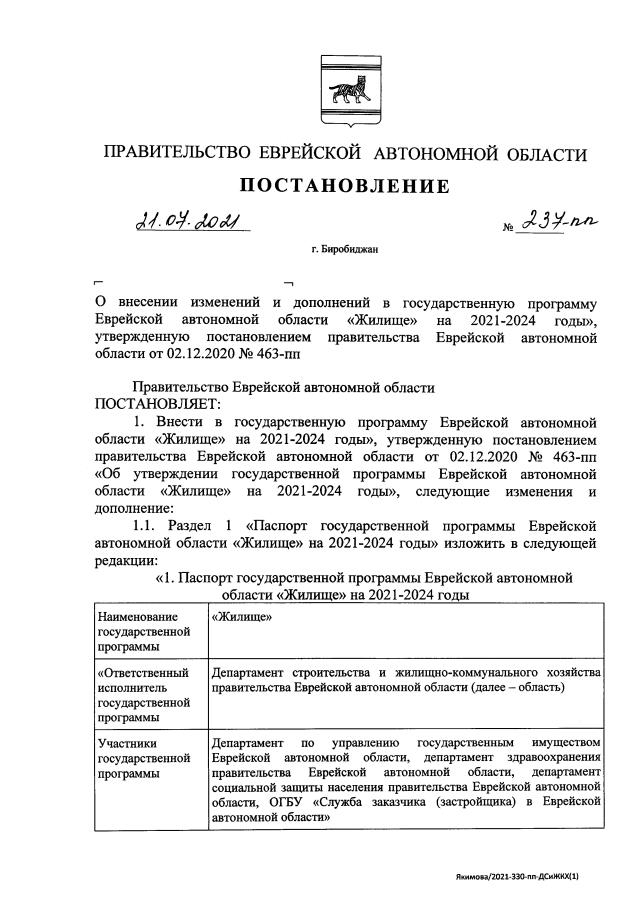 ПРАВИТЕЛЬСТВО ЕВРЕЙСКОЙ АВТОНОМНОЙ ОБЛАСТИ

ПОСТАНОВЛЕНИЕ

21.07.2021 № 237-пп

г. Биробиджан

О внесении изменений и дополнений в государственную программу Еврейской автономной области «Жилище» на 2021-2024 годы», утвержденную постановлением правительства Еврейской автономной области от 02.12.2020 № 463-пп

Правительство Еврейской автономной области
ПОСТАНОВЛЯЕТ:

1. Внести в государственную программу Еврейской автономной области «Жилище» на 2021-2024 годы», утвержденную постановлением правительства Еврейской автономной области от 02.12.2020 № 463-пп «Об утверждении государственной программы Еврейской автономной области «Жилище» на 2021-2024 годы», следующие изменения и дополнение:

1.1. Раздел 1 «Паспорт государственной программы Еврейской автономной области «Жилище» на 2021-2024 годы» изложить в следующей редакции:

«1. Паспорт государственной программы Еврейской автономной области «Жилище» на 2021-2024 годы

| Наименование государственной программы | «Жилище» |
|---|---|
| «Ответственный исполнитель государственной программы | Департамент строительства и жилищно-коммунального хозяйства правительства Еврейской автономной области (далее – область) |
| Участники государственной программы | Департамент по управлению государственным имуществом Еврейской автономной области, департамент здравоохранения правительства Еврейской автономной области, департамент социальной защиты населения правительства Еврейской автономной области, ОГБУ «Служба заказчика (застройщика) в Еврейской автономной области» |

Якимова/2021-330-пп-ДСиЖКХ(1)